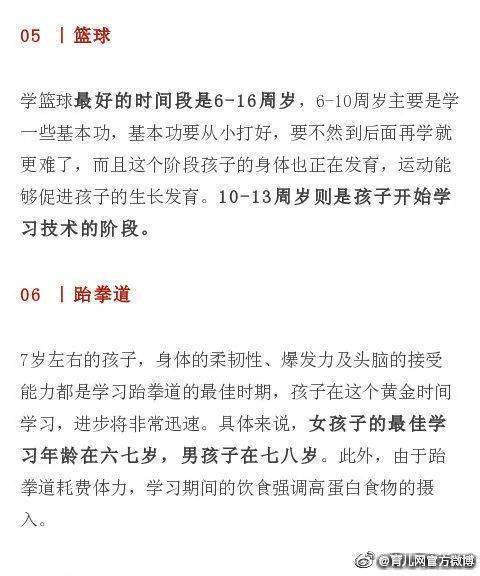 05 丨篮球

学篮球最好的时间段是6-16周岁，6-10周岁主要是学一些基本功，基本功要从小打好，要不然到后面再学就更难了，而且这个阶段孩子的身体也正在发育，运动能够促进孩子的生长发育。10-13周岁则是孩子开始学习技术的阶段。

06 丨跆拳道

7岁左右的孩子，身体的柔韧性、爆发力及头脑的接受能力都是学习跆拳道的最佳时期，孩子在这个黄金时间学习，进步将非常迅速。具体来说，女孩子的最佳学习年龄在六七岁，男孩子在七八岁。此外，由于跆拳道耗费体力，学习期间的饮食强调高蛋白食物的摄入。

@育儿网官方微博